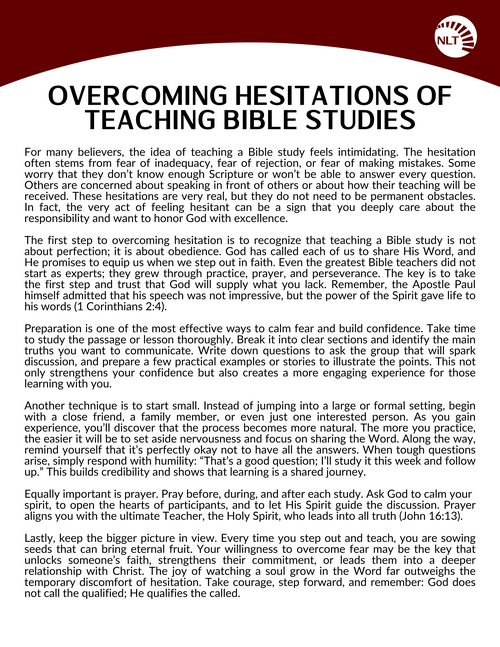 NLT

OVERCOMING HESITATIONS OF TEACHING BIBLE STUDIES

For many believers, the idea of teaching a Bible study feels intimidating. The hesitation often stems from fear of inadequacy, fear of rejection, or fear of making mistakes. Some worry that they don't know enough Scripture or won't be able to answer every question. Others are concerned about speaking in front of others or about how their teaching will be received. These hesitations are very real, but they do not need to be permanent obstacles. In fact, the very act of feeling hesitant can be a sign that you deeply care about the responsibility and want to honor God with excellence.

The first step to overcoming hesitation is to recognize that teaching a Bible study is not about perfection; it is about obedience. God has called each of us to share His Word, and He promises to equip us when we step out in faith. Even the greatest Bible teachers did not start as experts; they grew through practice, prayer, and perseverance. The key is to take the first step and trust that God will supply what you lack. Remember, the Apostle Paul himself admitted that his speech was not impressive, but the power of the Spirit gave life to his words (1 Corinthians 2:4).

Preparation is one of the most effective ways to calm fear and build confidence. Take time to study the passage or lesson thoroughly. Break it into clear sections and identify the main truths you want to communicate. Write down questions to ask the group that will spark discussion, and prepare a few practical examples or stories to illustrate the points. This not only strengthens your confidence but also creates a more engaging experience for those learning with you.

Another technique is to start small. Instead of jumping into a large or formal setting, begin with a close friend, a family member, or even just one interested person. As you gain experience, you'll discover that the process becomes more natural. The more you practice, the easier it will be to set aside nervousness and focus on sharing the Word. Along the way, remind yourself that it's perfectly okay not to have all the answers. When tough questions arise, simply respond with humility: "That's a good question; I'll study it this week and follow up." This builds credibility and shows that learning is a shared journey.

Equally important is prayer. Pray before, during, and after each study. Ask God to calm your spirit, to open the hearts of participants, and to let His Spirit guide the discussion. Prayer aligns you with the ultimate Teacher, the Holy Spirit, who leads into all truth (John 16:13).

Lastly, keep the bigger picture in view. Every time you step out and teach, you are sowing seeds that can bring eternal fruit. Your willingness to overcome fear may be the key that unlocks someone's faith, strengthens their commitment, or leads them into a deeper relationship with Christ. The joy of watching a soul grow in the Word far outweighs the temporary discomfort of hesitation. Take courage, step forward, and remember: God does not call the qualified; He qualifies the called.